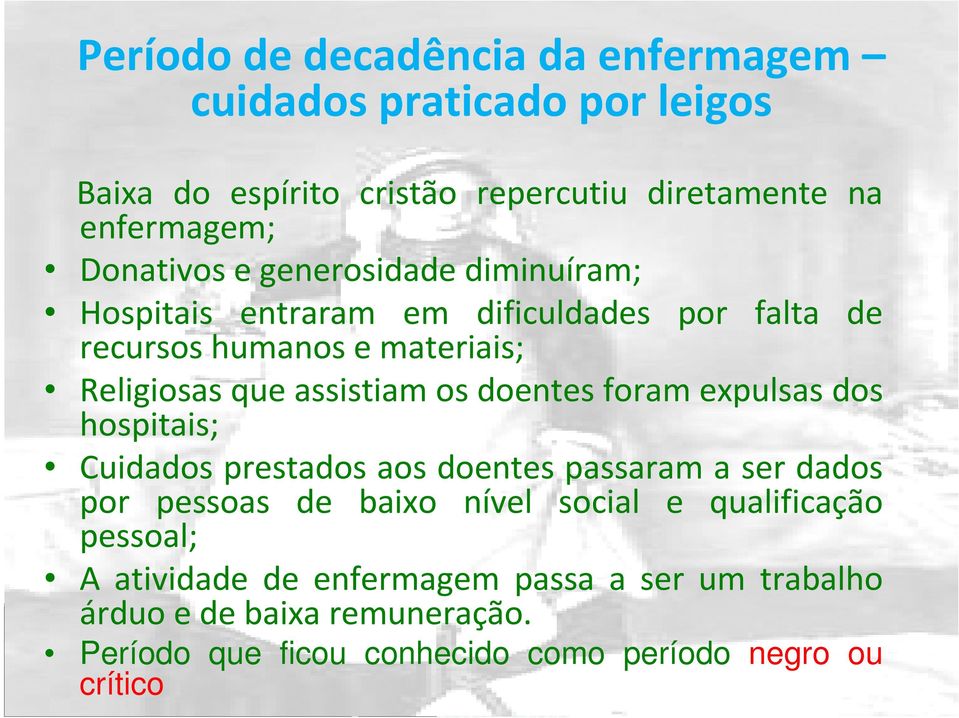 Período de decadência da enfermagem – cuidados praticado por leigos

Baixa do espírito cristão repercutiu diretamente na enfermagem;

• Donativos e generosidade diminuíram;
• Hospitais entraram em dificuldades por falta de recursos humanos e materiais;
• Religiosas que assistiam os doentes foram expulsas dos hospitais;
• Cuidados prestados aos doentes passaram a ser dados por pessoas de baixo nível social e qualificação pessoal;
• A atividade de enfermagem passa a ser um trabalho árduo e de baixa remuneração.
• Período que ficou conhecido como período negro ou crítico